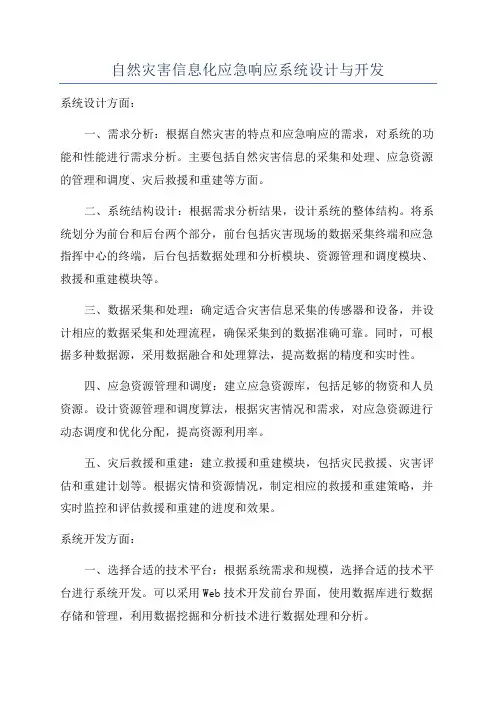 自然灾害信息化应急响应系统设计与开发

系统设计方面：

一、需求分析：根据自然灾害的特点和应急响应的需求，对系统的功能和性能进行需求分析。主要包括自然灾害信息的采集和处理、应急资源的管理和调度、灾后救援和重建等方面。

二、系统结构设计：根据需求分析结果，设计系统的整体结构。将系统划分为前台和后台两个部分，前台包括灾害现场的数据采集终端和应急指挥中心的终端，后台包括数据处理和分析模块、资源管理和调度模块、救援和重建模块等。

三、数据采集和处理：确定适合灾害信息采集的传感器和设备，并设计相应的数据采集和处理流程，确保采集到的数据准确可靠。同时，可根据多种数据源，采用数据融合和处理算法，提高数据的精度和实时性。

四、应急资源管理和调度：建立应急资源库，包括足够的物资和人员资源。设计资源管理和调度算法，根据灾害情况和需求，对应急资源进行动态调度和优化分配，提高资源利用率。

五、灾后救援和重建：建立救援和重建模块，包括灾民救援、灾害评估和重建计划等。根据灾情和资源情况，制定相应的救援和重建策略，并实时监控和评估救援和重建的进度和效果。

系统开发方面：

一、选择合适的技术平台：根据系统需求和规模，选择合适的技术平台进行系统开发。可以采用Web技术开发前台界面，使用数据库进行数据存储和管理，利用数据挖掘和分析技术进行数据处理和分析。